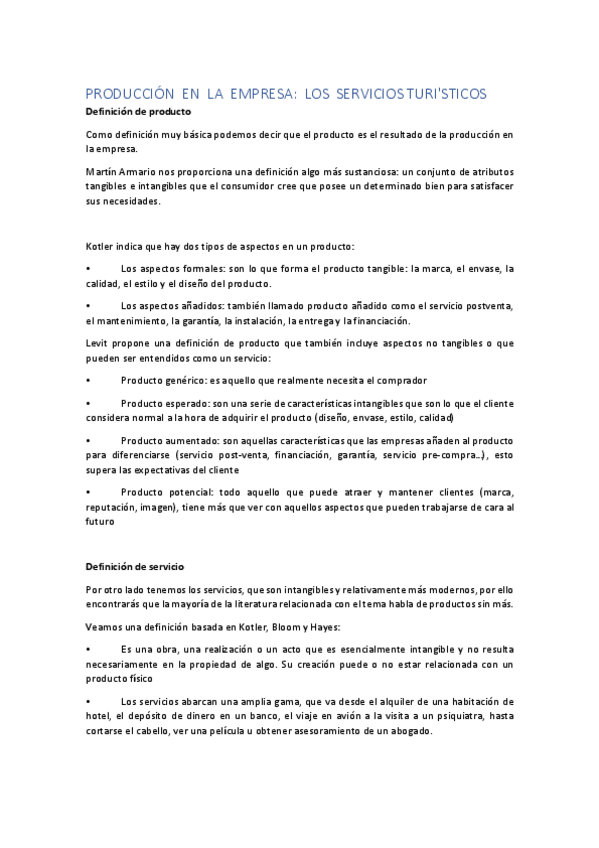 PRODUCCIÓN EN LA EMPRESA: LOS SERVICIOS TURI'STICOS

Definición de producto

Como definición muy básica podemos decir que el producto es el resultado de la producción en la empresa.

Martín Armario nos proporciona una definición algo más sustanciosa: un conjunto de atributos tangibles e intangibles que el consumidor cree que posee un determinado bien para satisfacer sus necesidades.

Kotler indica que hay dos tipos de aspectos en un producto:

• Los aspectos formales: son lo que forma el producto tangible: la marca, el envase, la calidad, el estilo y el diseño del producto.

• Los aspectos añadidos: también llamado producto añadido como el servicio postventa, el mantenimiento, la garantía, la instalación, la entrega y la financiación.

Levit propone una definición de producto que también incluye aspectos no tangibles o que pueden ser entendidos como un servicio:

• Producto genérico: es aquello que realmente necesita el comprador

• Producto esperado: son una serie de características intangibles que son lo que el cliente considera normal a la hora de adquirir el producto (diseño, envase, estilo, calidad)

• Producto aumentado: son aquellas características que las empresas añaden al producto para diferenciarse (servicio post-venta, financiación, garantía, servicio pre-compra...), esto supera las expectativas del cliente

• Producto potencial: todo aquello que puede atraer y mantener clientes (marca, reputación, imagen), tiene más que ver con aquellos aspectos que pueden trabajarse de cara al futuro

Definición de servicio

Por otro lado tenemos los servicios, que son intangibles y relativamente más modernos, por ello encontrarás que la mayoría de la literatura relacionada con el tema habla de productos sin más.

Veamos una definición basada en Kotler, Bloom y Hayes:

• Es una obra, una realización o un acto que es esencialmente intangible y no resulta necesariamente en la propiedad de algo. Su creación puede o no estar relacionada con un producto físico

• Los servicios abarcan una amplia gama, que va desde el alquiler de una habitación de hotel, el depósito de dinero en un banco, el viaje en avión a la visita a un psiquiatra, hasta cortarse el cabello, ver una película u obtener asesoramiento de un abogado.